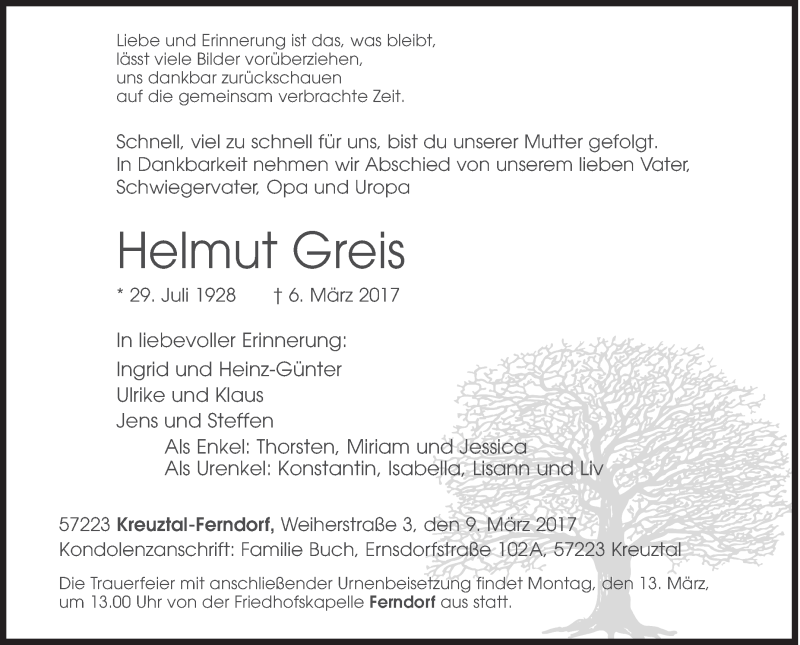 Liebe und Erinnerung ist das, was bleibt,
lässt viele Bilder vorüberziehen,
uns dankbar zurückschauen
auf die gemeinsam verbrachte Zeit.

Schnell, viel zu schnell für uns, bist du unserer Mutter gefolgt.
In Dankbarkeit nehmen wir Abschied von unserem lieben Vater, Schwiegervater, Opa und Uropa

Helmut Greis

* 29. Juli 1928 † 6. März 2017

In liebevoller Erinnerung:
Ingrid und Heinz-Günter
Ulrike und Klaus
Jens und Steffen
Als Enkel: Thorsten, Miriam und Jessica
Als Urenkel: Konstantin, Isabella, Lisann und Liv

57223 Kreuztal-Ferndorf, Weiherstraße 3, den 9. März 2017
Kondolenzanschrift: Familie Buch, Ernsdorfstraße 102A, 57223 Kreuztal

Die Trauerfeier mit anschließender Urnenbeisetzung findet Montag, den 13. März, um 13.00 Uhr von der Friedhofskapelle Ferndorf aus statt.